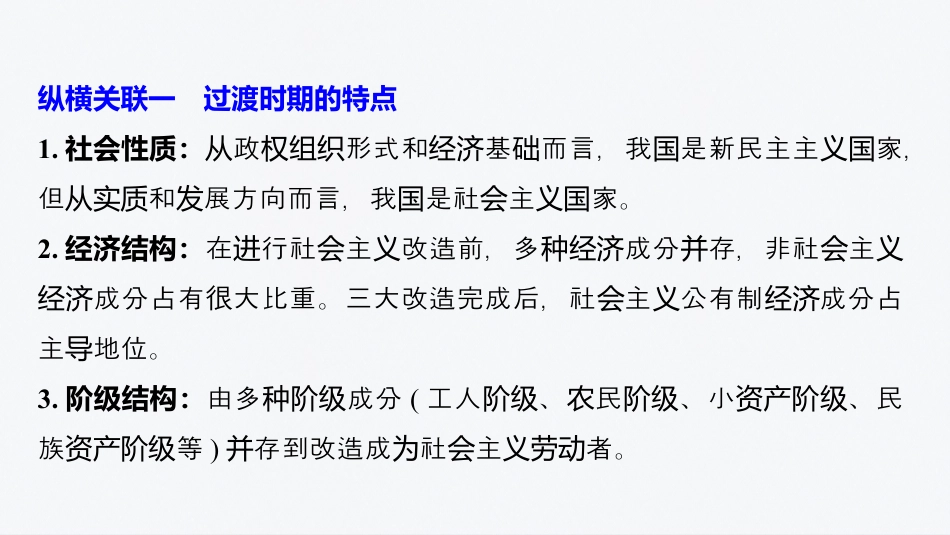 纵横关联一 过渡时期的特点

1.社会性质：从政权组织形式和经济基础而言，我国是新民主主义国家，但从实质和发展方向而言，我国是社会主义国家。

2.经济结构：在进行社会主义改造前，多种经济成分并存，非社会主义经济成分占有很大比重。三大改造完成后，社会主义公有制经济成分占主导地位。

3.阶级结构：由多种阶级成分(工人阶级、农民阶级、小资产阶级、民族资产阶级等)并存到改造成为社会主义劳动者。